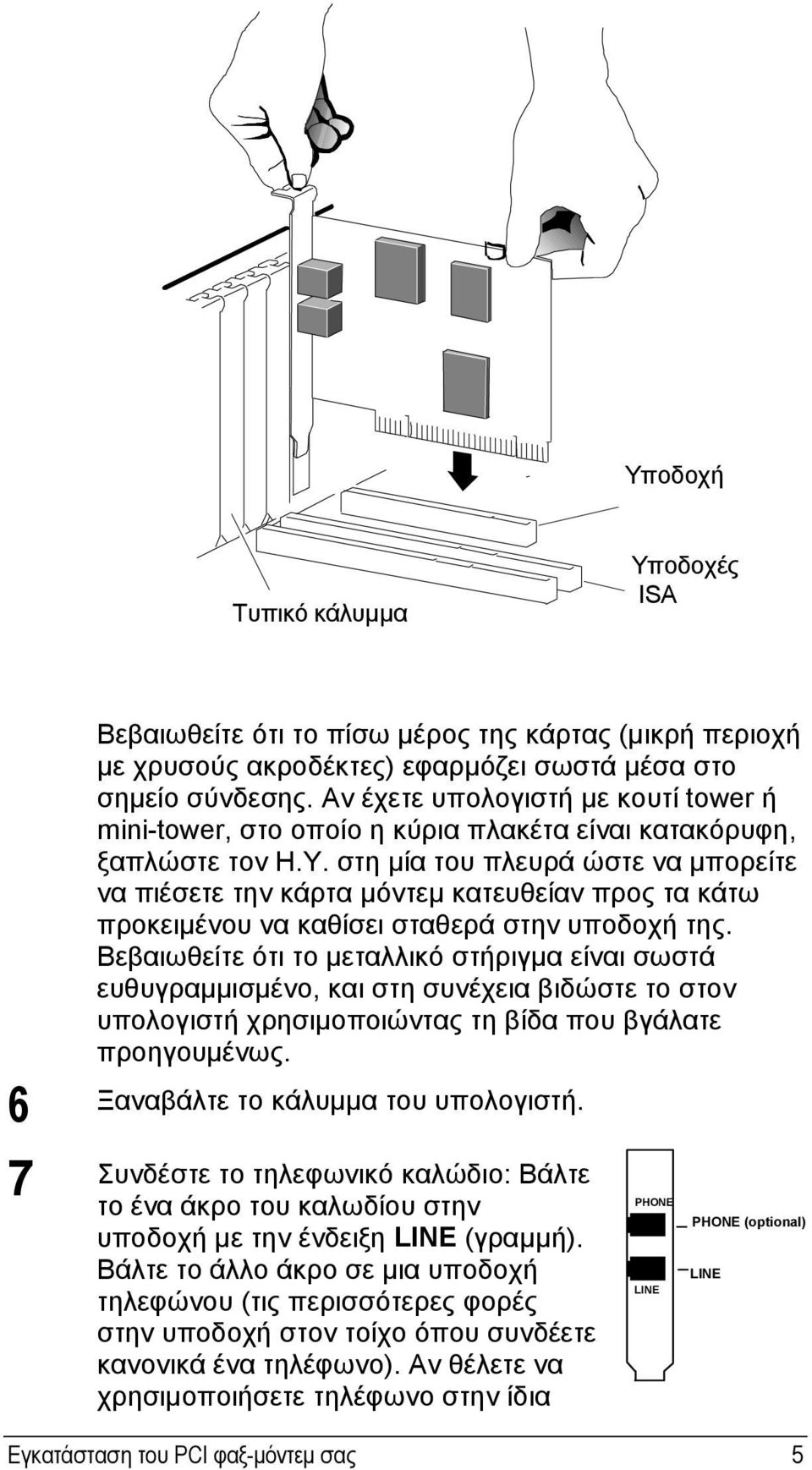 Υποδοχή

Υποδοχές ISA

Τυπικό κάλυμμα

Βεβαιωθείτε ότι το πίσω μέρος της κάρτας (μικρή περιοχή με χρυσούς ακροδέκτες) εφαρμόζει σωστά μέσα στο σημείο σύνδεσης. Αν έχετε υπολογιστή με κουτί tower ή mini-tower, στο οποίο η κύρια πλακέτα είναι κατακόρυφη, ξαπλώστε τον Η.Υ. στη μία του πλευρά ώστε να μπορείτε να πιέσετε την κάρτα μόντεμ κατευθείαν προς τα κάτω προκειμένου να καθίσει σταθερά στην υποδοχή της. Βεβαιωθείτε ότι το μεταλλικό στήριγμα είναι σωστά ευθυγραμμισμένο, και στη συνέχεια βιδώστε το στον υπολογιστή χρησιμοποιώντας τη βίδα που βγάλατε προηγουμένως.

6 Ξαναβάλτε το κάλυμμα του υπολογιστή.

7 Συνδέστε το τηλεφωνικό καλώδιο: Βάλτε το ένα άκρο του καλωδίου στην υποδοχή με την ένδειξη LINE (γραμμή). Βάλτε το άλλο άκρο σε μια υποδοχή τηλεφώνου (τις περισσότερες φορές στην υποδοχή στον τοίχο όπου συνδέετε κανονικά ένα τηλέφωνο). Αν θέλετε να χρησιμοποιήσετε τηλέφωνο στην ίδια

PHONE
PHONE (optional)
LINE
LINE

Εγκατάσταση του PCI φαξ-μόντεμ σας 5